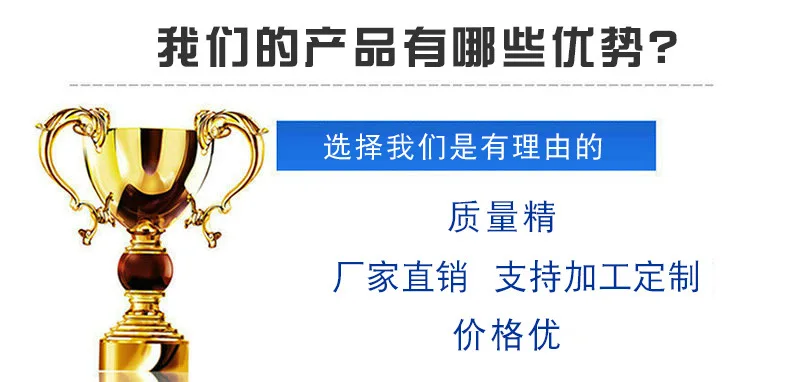 我们的产品有哪些优势?

选择我们是有理由的

质量精

厂家直销 支持加工定制

价格优